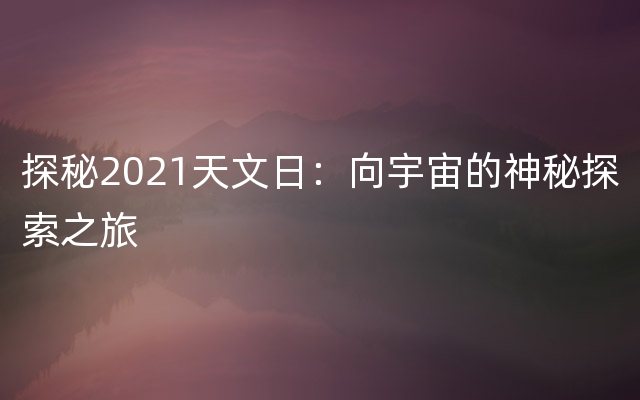 探秘2021天文日：向宇宙的神秘探索之旅